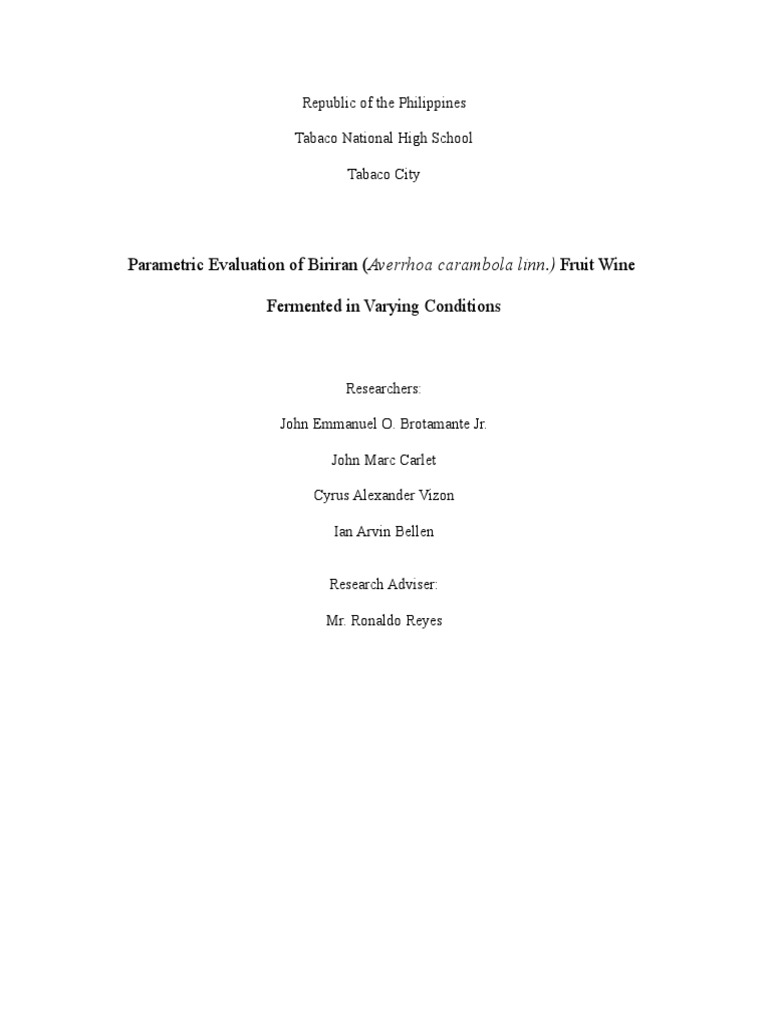 Republic of the Philippines

Tabaco National High School

Tabaco City

Parametric Evaluation of Biriran (Averrhoa carambola linn.) Fruit Wine Fermented in Varying Conditions

Researchers:

John Emmanuel O. Brotamante Jr.

John Marc Carlet

Cyrus Alexander Vizon

Ian Arvin Bellen

Research Adviser:

Mr. Ronaldo Reyes